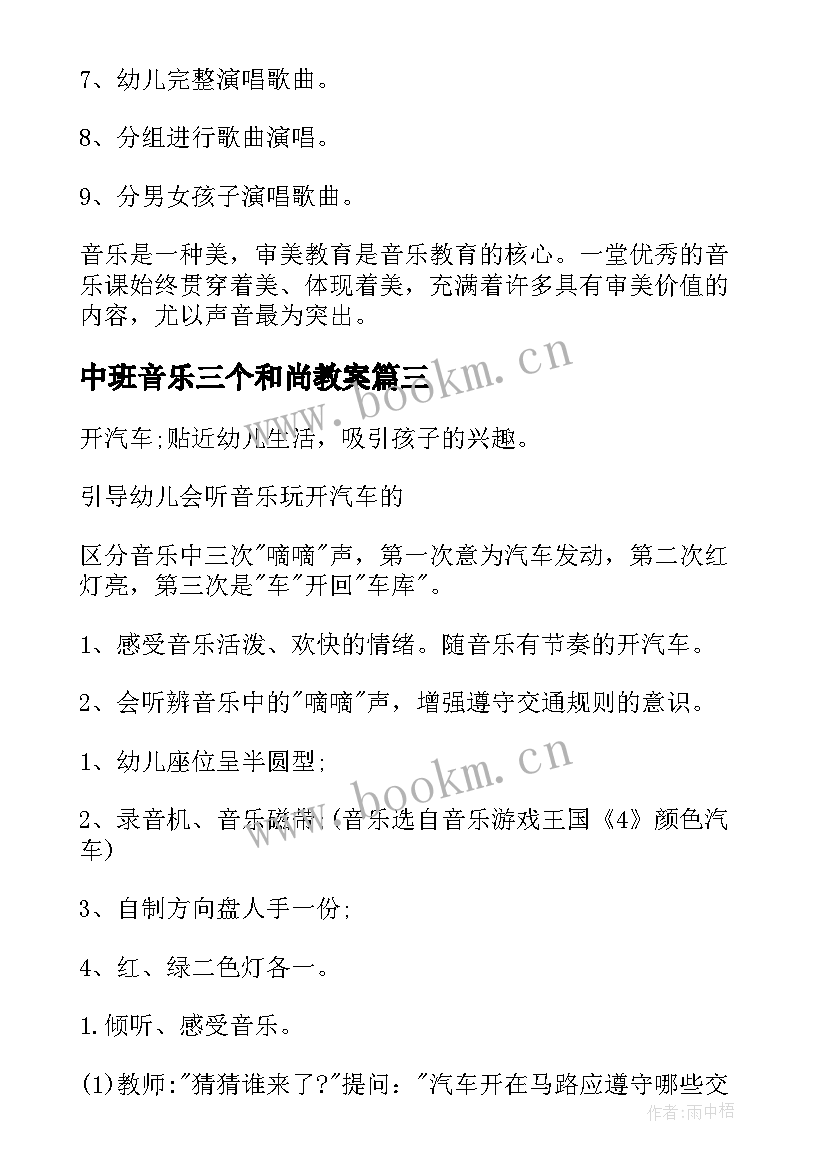 7、幼儿完整演唱歌曲。

8、分组进行歌曲演唱。

9、分男女孩子演唱歌曲。

音乐是一种美，审美教育是音乐教育的核心。一堂优秀的音乐课始终贯穿着美、体现着美，充满着许多具有审美价值的内容，尤以声音最为突出。

中班音乐三个和尚教案篇三

www.bookm.cn

开汽车;贴近幼儿生活，吸引孩子的兴趣。

引导幼儿会听音乐玩开汽车的

区分音乐中三次"嘀嘀"声，第一次意为汽车发动，第二次红灯亮，第三次是"车"开回"车库"。

1、感受音乐活泼、欢快的情绪。随音乐有节奏的开汽车。

2、会听辨音乐中的"嘀嘀"声，增强遵守交通规则的意识。

1、幼儿座位呈半圆型;

www.bookm.cn

2、录音机、音乐磁带(音乐选自音乐游戏王国《4》颜色汽车)

3、自制方向盘人手一份;

4、红、绿二色灯各一。

1.倾听、感受音乐。

(1)教师:"猜猜谁来了?"提问："汽车开在马路应遵守哪些交

作者:雨中梧